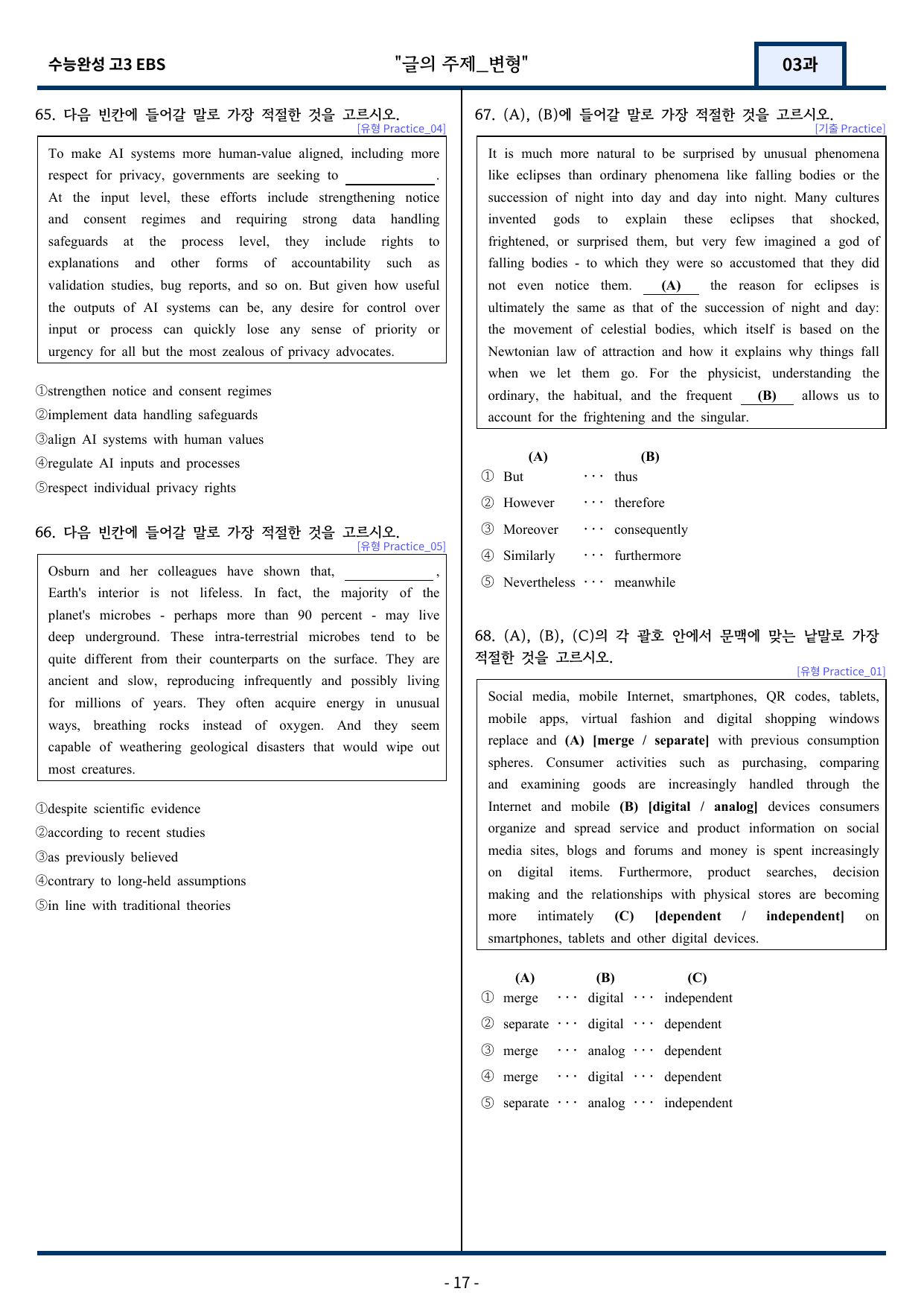 수능완성 고3 EBS "글의 주제_변형" 03과

65. 다음 빈칸에 들어갈 말로 가장 적절한 것을 고르시오.
[유형 Practice_04]

To make AI systems more human-value aligned, including more respect for privacy, governments are seeking to ____. At the input level, these efforts include strengthening notice and consent regimes and requiring strong data handling safeguards at the process level, they include rights to explanations and other forms of accountability such as validation studies, bug reports, and so on. But given how useful the outputs of AI systems can be, any desire for control over input or process can quickly lose any sense of priority or urgency for all but the most zealous of privacy advocates.

①strengthen notice and consent regimes
②implement data handling safeguards
③align AI systems with human values
④regulate AI inputs and processes
⑤respect individual privacy rights

66. 다음 빈칸에 들어갈 말로 가장 적절한 것을 고르시오.
[유형 Practice_05]

Osburn and her colleagues have shown that, ____, Earth's interior is not lifeless. In fact, the majority of the planet's microbes - perhaps more than 90 percent - may live deep underground. These intra-terrestrial microbes tend to be quite different from their counterparts on the surface. They are ancient and slow, reproducing infrequently and possibly living for millions of years. They often acquire energy in unusual ways, breathing rocks instead of oxygen. And they seem capable of weathering geological disasters that would wipe out most creatures.

①despite scientific evidence
②according to recent studies
③as previously believed
④contrary to long-held assumptions
⑤in line with traditional theories

67. (A), (B)에 들어갈 말로 가장 적절한 것을 고르시오.
[기출 Practice]

It is much more natural to be surprised by unusual phenomena like eclipses than ordinary phenomena like falling bodies or the succession of night into day and day into night. Many cultures invented gods to explain these eclipses that shocked, frightened, or surprised them, but very few imagined a god of falling bodies - to which they were so accustomed that they did not even notice them. (A) the reason for eclipses is ultimately the same as that of the succession of night and day: the movement of celestial bodies, which itself is based on the Newtonian law of attraction and how it explains why things fall when we let them go. For the physicist, understanding the ordinary, the habitual, and the frequent (B) allows us to account for the frightening and the singular.

(A) (B)
① But ··· thus
② However ··· therefore
③ Moreover ··· consequently
④ Similarly ··· furthermore
⑤ Nevertheless ··· meanwhile

68. (A), (B), (C)의 각 괄호 안에서 문맥에 맞는 낱말로 가장 적절한 것을 고르시오.
[유형 Practice_01]

Social media, mobile Internet, smartphones, QR codes, tablets, mobile apps, virtual fashion and digital shopping windows replace and (A) [merge / separate] with previous consumption spheres. Consumer activities such as purchasing, comparing and examining goods are increasingly handled through the Internet and mobile (B) [digital / analog] devices consumers organize and spread service and product information on social media sites, blogs and forums and money is spent increasingly on digital items. Furthermore, product searches, decision making and the relationships with physical stores are becoming more intimately (C) [dependent / independent] on smartphones, tablets and other digital devices.

(A) (B) (C)
① merge ··· digital ··· independent
② separate ··· digital ··· dependent
③ merge ··· analog ··· dependent
④ merge ··· digital ··· dependent
⑤ separate ··· analog ··· independent

- 17 -